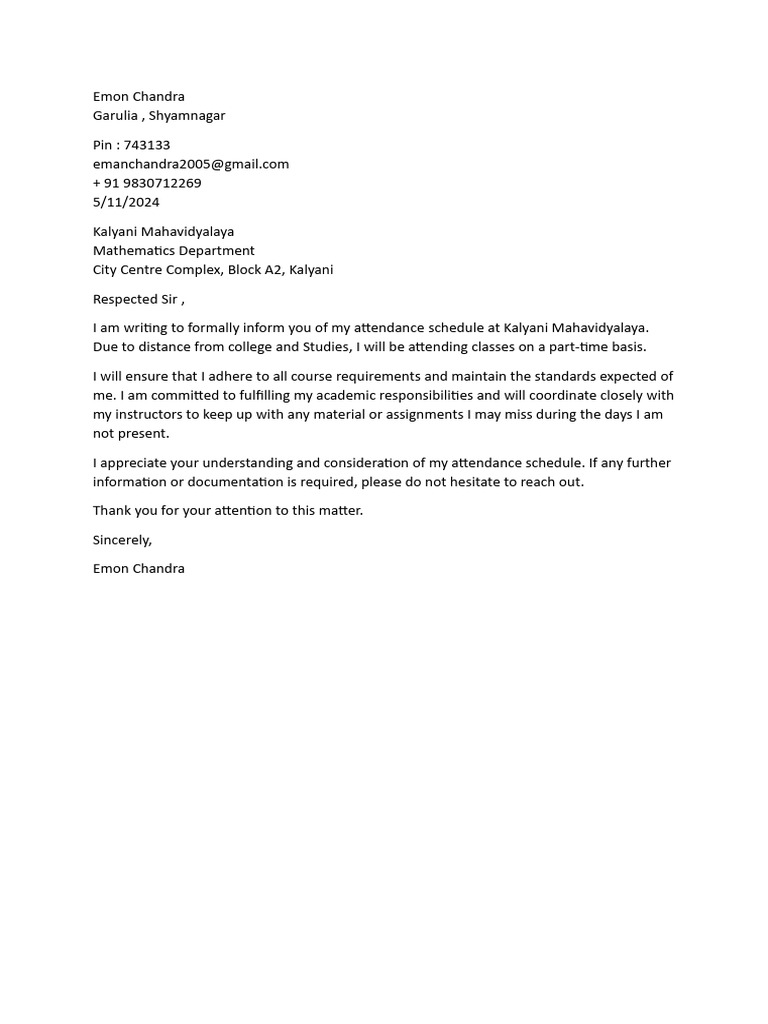 Emon Chandra
Garulia , Shyamnagar

Pin : 743133
emanchandra2005@gmail.com
+ 91 9830712269
5/11/2024

Kalyani Mahavidyalaya
Mathematics Department
City Centre Complex, Block A2, Kalyani

Respected Sir ,

I am writing to formally inform you of my attendance schedule at Kalyani Mahavidyalaya. Due to distance from college and Studies, I will be attending classes on a part-time basis.

I will ensure that I adhere to all course requirements and maintain the standards expected of me. I am committed to fulfilling my academic responsibilities and will coordinate closely with my instructors to keep up with any material or assignments I may miss during the days I am not present.

I appreciate your understanding and consideration of my attendance schedule. If any further information or documentation is required, please do not hesitate to reach out.

Thank you for your attention to this matter.

Sincerely,

Emon Chandra